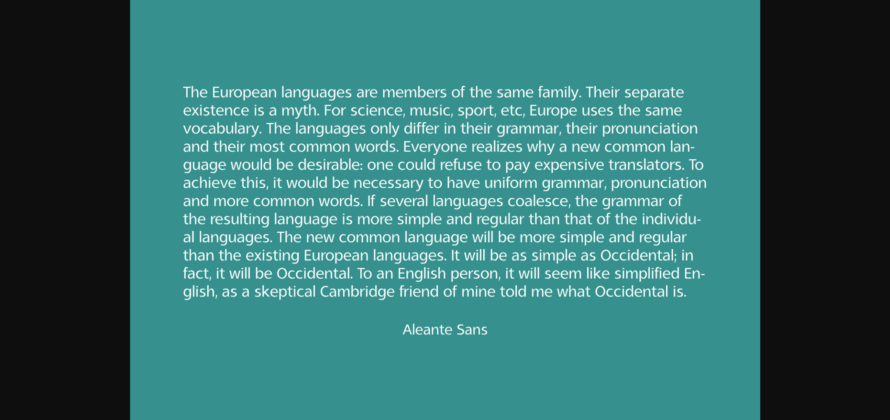 The European languages are members of the same family. Their separate existence is a myth. For science, music, sport, etc, Europe uses the same vocabulary. The languages only differ in their grammar, their pronunciation and their most common words. Everyone realizes why a new common language would be desirable: one could refuse to pay expensive translators. To achieve this, it would be necessary to have uniform grammar, pronunciation and more common words. If several languages coalesce, the grammar of the resulting language is more simple and regular than that of the individual languages. The new common language will be more simple and regular than the existing European languages. It will be as simple as Occidental; in fact, it will be Occidental. To an English person, it will seem like simplified English, as a skeptical Cambridge friend of mine told me what Occidental is.

Aleante Sans